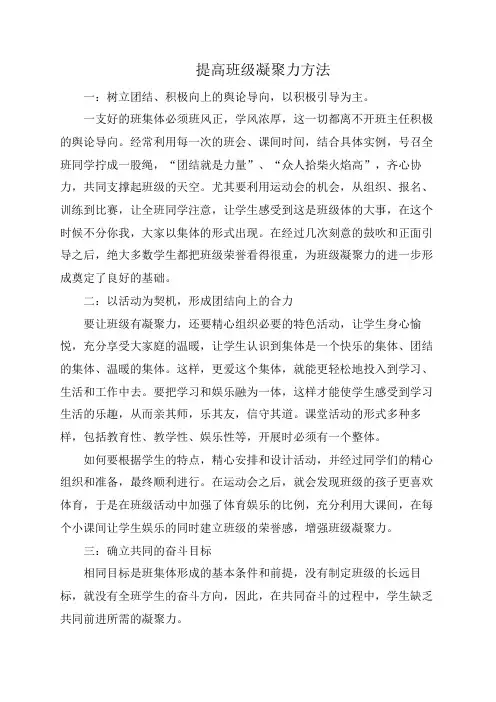 提高班级凝聚力方法

一：树立团结、积极向上的舆论导向，以积极引导为主。

一支好的班集体必须班风正，学风浓厚，这一切都离不开班主任积极的舆论导向。经常利用每一次的班会、课间时间，结合具体实例，号召全班同学拧成一股绳，“团结就是力量”、“众人拾柴火焰高”，齐心协力，共同支撑起班级的天空。尤其要利用运动会的机会，从组织、报名、训练到比赛，让全班同学注意，让学生感受到这是班级体的大事，在这个时候不分你我，大家以集体的形式出现。在经过几次刻意的鼓吹和正面引导之后，绝大多数学生都把班级荣誉看得很重，为班级凝聚力的进一步形成奠定了良好的基础。

二：以活动为契机，形成团结向上的合力

要让班级有凝聚力，还要精心组织必要的特色活动，让学生身心愉悦，充分享受大家庭的温暖，让学生认识到集体是一个快乐的集体、团结的集体、温暖的集体。这样，更爱这个集体，就能更轻松地投入到学习、生活和工作中去。要把学习和娱乐融为一体，这样才能使学生感受到学习生活的乐趣，从而亲其师，乐其友，信守其道。课堂活动的形式多种多样，包括教育性、教学性、娱乐性等，开展时必须有一个整体。

如何要根据学生的特点，精心安排和设计活动，并经过同学们的精心组织和准备，最终顺利进行。在运动会之后，就会发现班级的孩子更喜欢体育，于是在班级活动中加强了体育娱乐的比例，充分利用大课间，在每个小课间让学生娱乐的同时建立班级的荣誉感，增强班级凝聚力。

三：确立共同的奋斗目标

相同目标是班集体形成的基本条件和前提，没有制定班级的长远目标，就没有全班学生的奋斗方向，因此，在共同奋斗的过程中，学生缺乏共同前进所需的凝聚力。